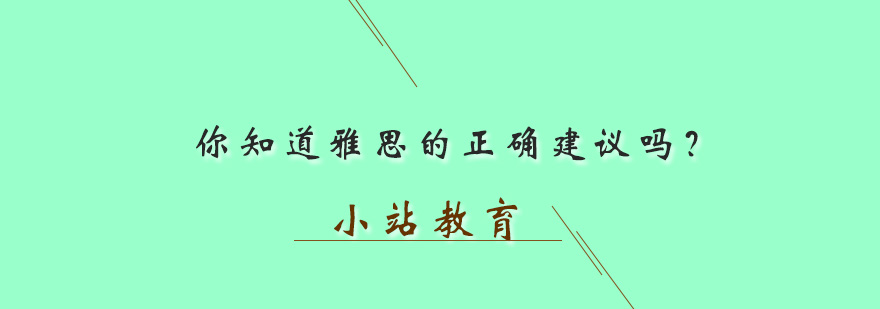 你知道雅思的正确建议吗？

小站教育